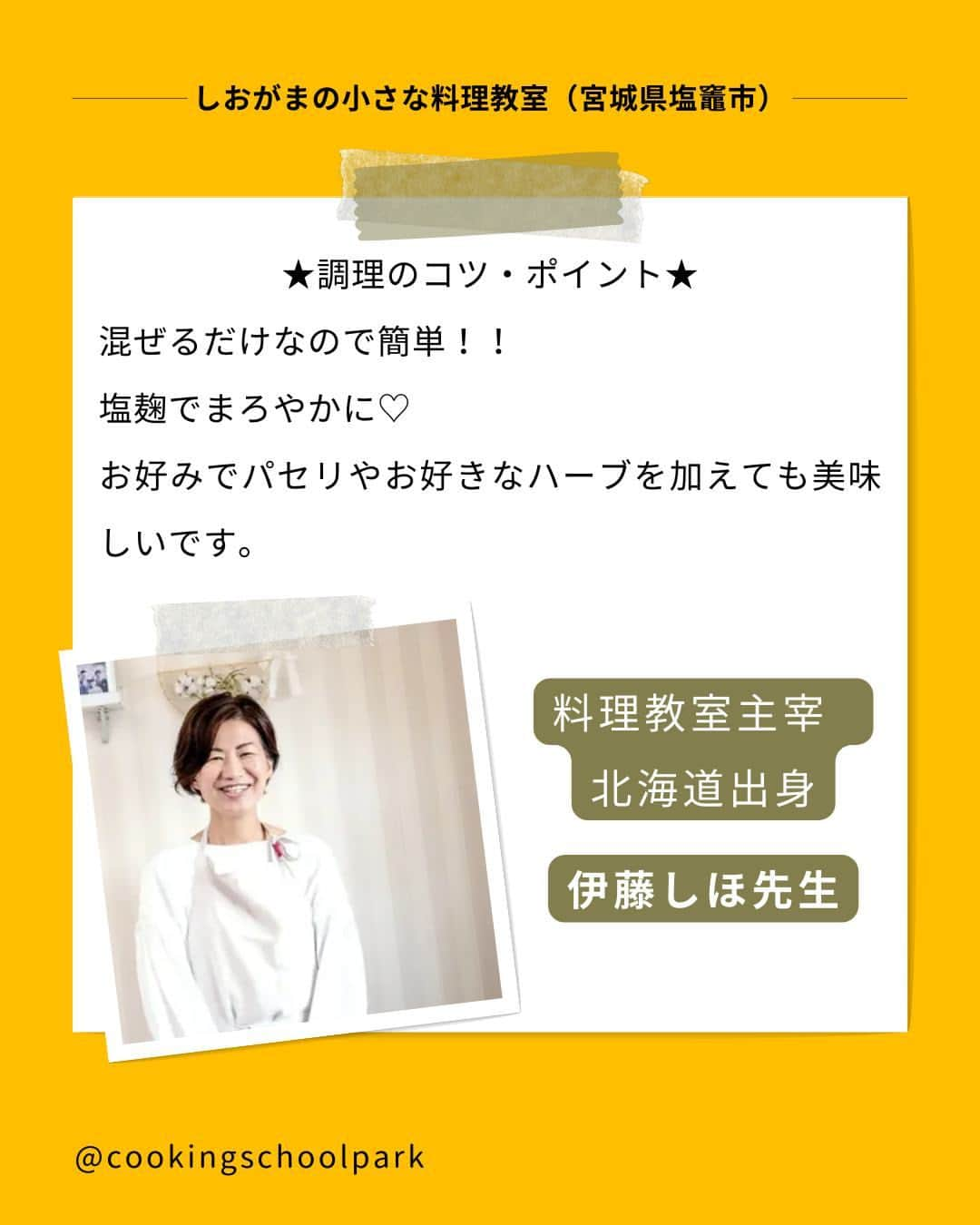 しおがまの小さな料理教室（宮城県塩竈市）

★調理のコツ・ポイント★

混ぜるだけなので簡単！！
塩麹でまろやかに♡
お好みでパセリやお好きなハーブを加えても美味しいです。

料理教室主宰
北海道出身

伊藤しほ先生

@cookingschoolpark